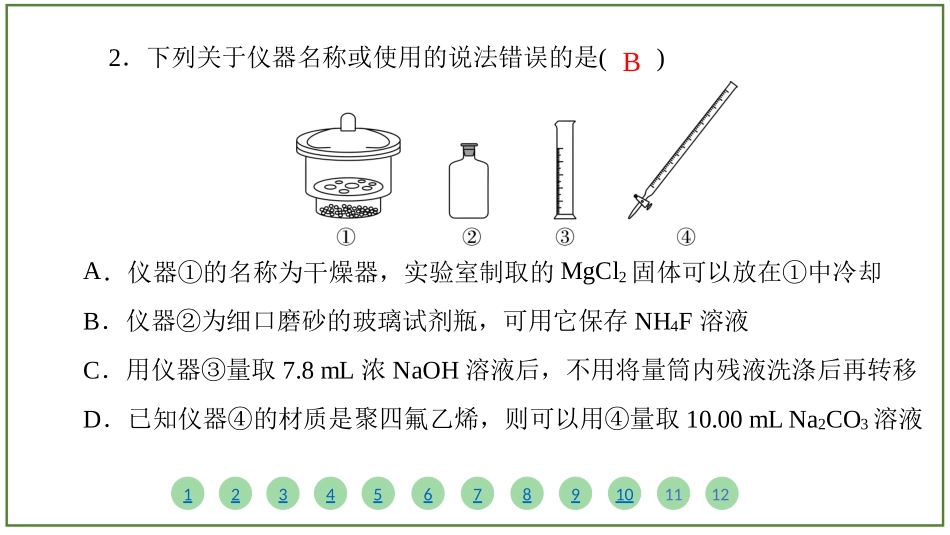 2．下列关于仪器名称或使用的说法错误的是( B )

①　②　③　④

A．仪器①的名称为干燥器，实验室制取的 $MgCl_2$ 固体可以放在①中冷却

B．仪器②为细口磨砂的玻璃试剂瓶，可用它保存 $NH_4F$ 溶液

C．用仪器③量取 7.8 mL 浓 NaOH 溶液后，不用将量筒内残液洗涤后再转移

D．已知仪器④的材质是聚四氟乙烯，则可以用④量取 10.00 mL $Na_2CO_3$ 溶液

1 2 3 4 5 6 7 8 9 10 11 12